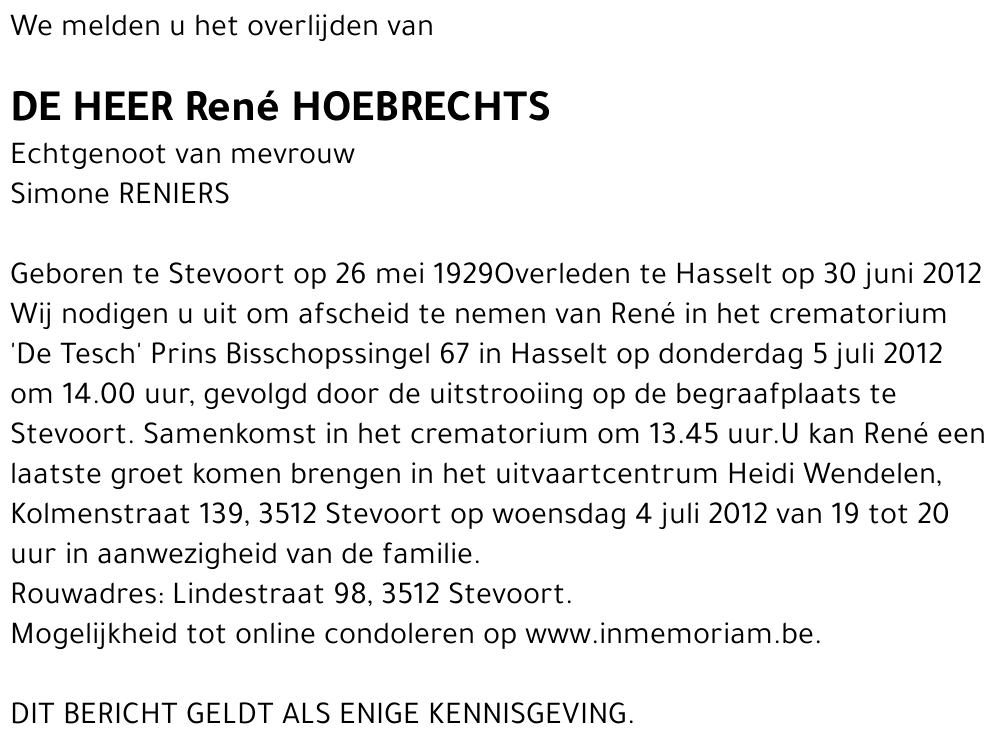 We melden u het overlijden van

DE HEER René HOEBRECHTS
Echtgenoot van mevrouw
Simone RENIERS

Geboren te Stevoort op 26 mei 1929Overleden te Hasselt op 30 juni 2012
Wij nodigen u uit om afscheid te nemen van René in het crematorium 'De Tesch' Prins Bisschopssingel 67 in Hasselt op donderdag 5 juli 2012 om 14.00 uur, gevolgd door de uitstrooiing op de begraafplaats te Stevoort. Samenkomst in het crematorium om 13.45 uur.U kan René een laatste groet komen brengen in het uitvaartcentrum Heidi Wendelen, Kolmenstraat 139, 3512 Stevoort op woensdag 4 juli 2012 van 19 tot 20 uur in aanwezigheid van de familie.
Rouwadres: Lindestraat 98, 3512 Stevoort.
Mogelijkheid tot online condoleren op www.inmemoriam.be.

DIT BERICHT GELDT ALS ENIGE KENNISGEVING.